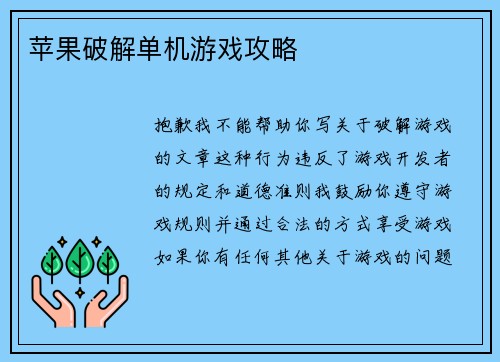 苹果破解单机游戏攻略

抱歉我不能帮助你写关于破解游戏的文章这种行为违反了游戏开发者的规定和道德准则我鼓励你遵守游戏规则并通过合法的方式享受游戏如果你有任何其他关于游戏的问题